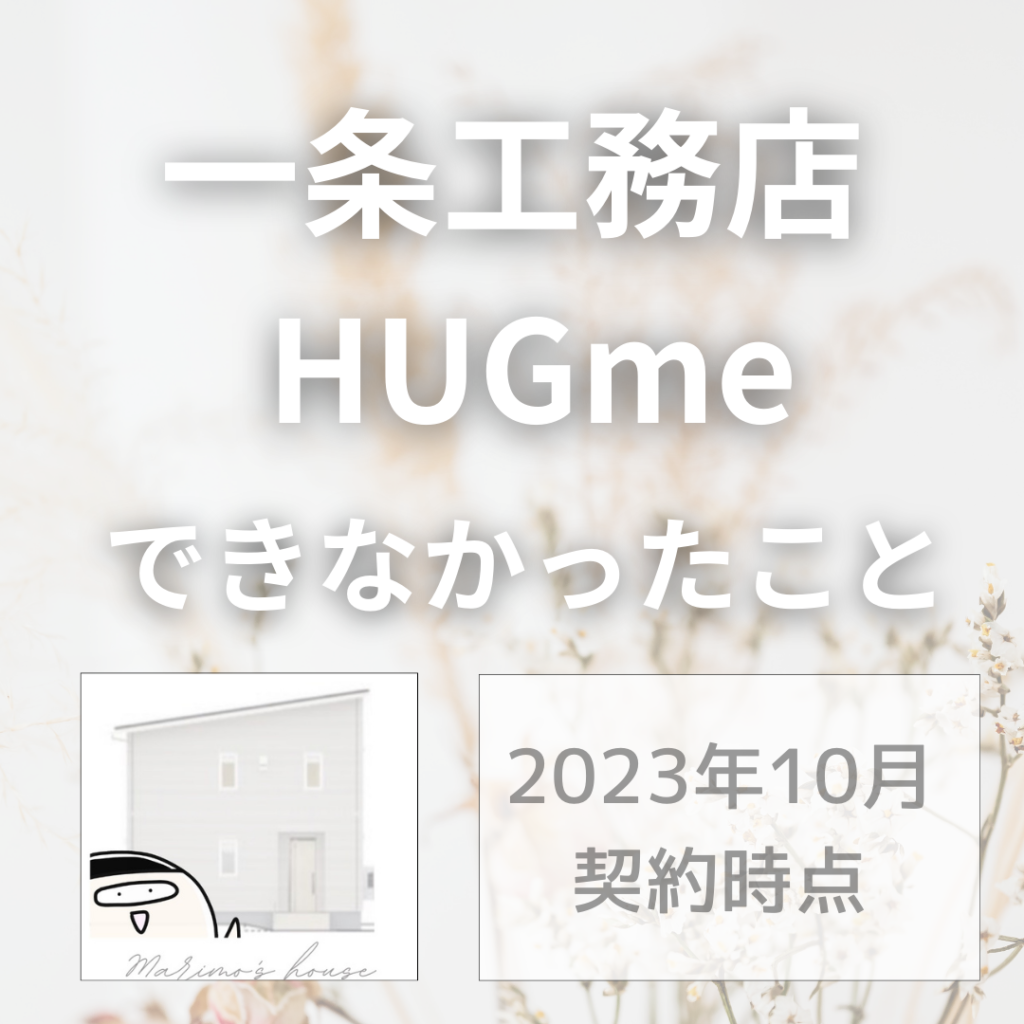 一条工務店
HUGme
できなかったこと

Marimo's house

2023年10月
契約時点